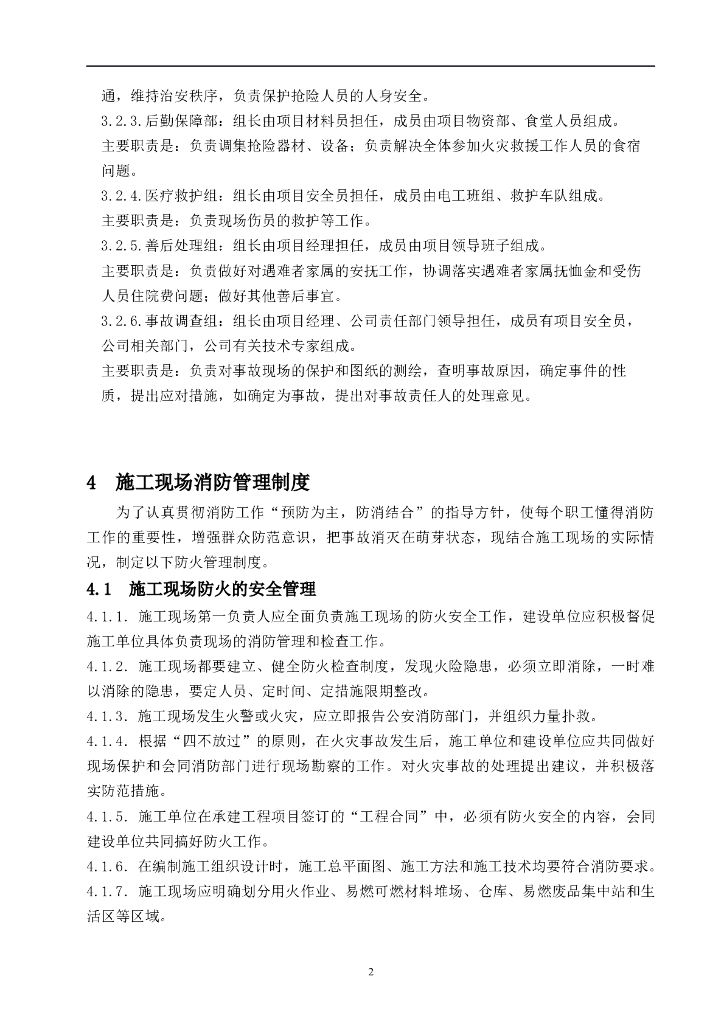 通，维持治安秩序，负责保护抢险人员的人身安全。

3.2.3.后勤保障部：组长由项目材料员担任，成员由项目物资部、食堂人员组成。

主要职责是：负责调集抢险器材、设备；负责解决全体参加火灾救援工作人员的食宿问题。

3.2.4.医疗救护组：组长由项目安全员担任，成员由电工班组、救护车队组成。

主要职责是：负责现场伤员的救护等工作。

3.2.5.善后处理组：组长由项目经理担任，成员由项目领导班子组成。

主要职责是：负责做好对遇难者家属的安抚工作，协调落实遇难者家属抚恤金和受伤人员住院费问题；做好其他善后事宜。

3.2.6.事故调查组：组长由项目经理、公司责任部门领导担任，成员有项目安全员，公司相关部门，公司有关技术专家组成。

主要职责是：负责对事故现场的保护和图纸的测绘，查明事故原因，确定事件的性质，提出应对措施，如确定为事故，提出对事故责任人的处理意见。

4 施工现场消防管理制度

为了认真贯彻消防工作“预防为主，防消结合”的指导方针，使每个职工懂得消防工作的重要性，增强群众防范意识，把事故消灭在萌芽状态，现结合施工现场的实际情况，制定以下防火管理制度。

4.1 施工现场防火的安全管理

4.1.1. 施工现场第一负责人应全面负责施工现场的防火安全工作，建设单位应积极督促施工单位具体负责现场的消防管理和检查工作。

4.1.2. 施工现场都要建立、健全防火检查制度，发现火险隐患，必须立即消除，一时难以消除的隐患，要定人员、定时间、定措施限期整改。

4.1.3. 施工现场发生火警或火灾，应立即报告公安消防部门，并组织力量扑救。

4.1.4. 根据“四不放过”的原则，在火灾事故发生后，施工单位和建设单位应共同做好现场保护和会同消防部门进行现场勘察的工作。对火灾事故的处理提出建议，并积极落实防范措施。

4.1.5. 施工单位在承建工程项目签订的“工程合同”中，必须有防火安全的内容，会同建设单位共同搞好防火工作。

4.1.6. 在编制施工组织设计时，施工总平面图、施工方法和施工技术均要符合消防要求。

4.1.7. 施工现场应明确划分用火作业、易燃可燃材料堆场、仓库、易燃废品集中站和生活区等区域。

2